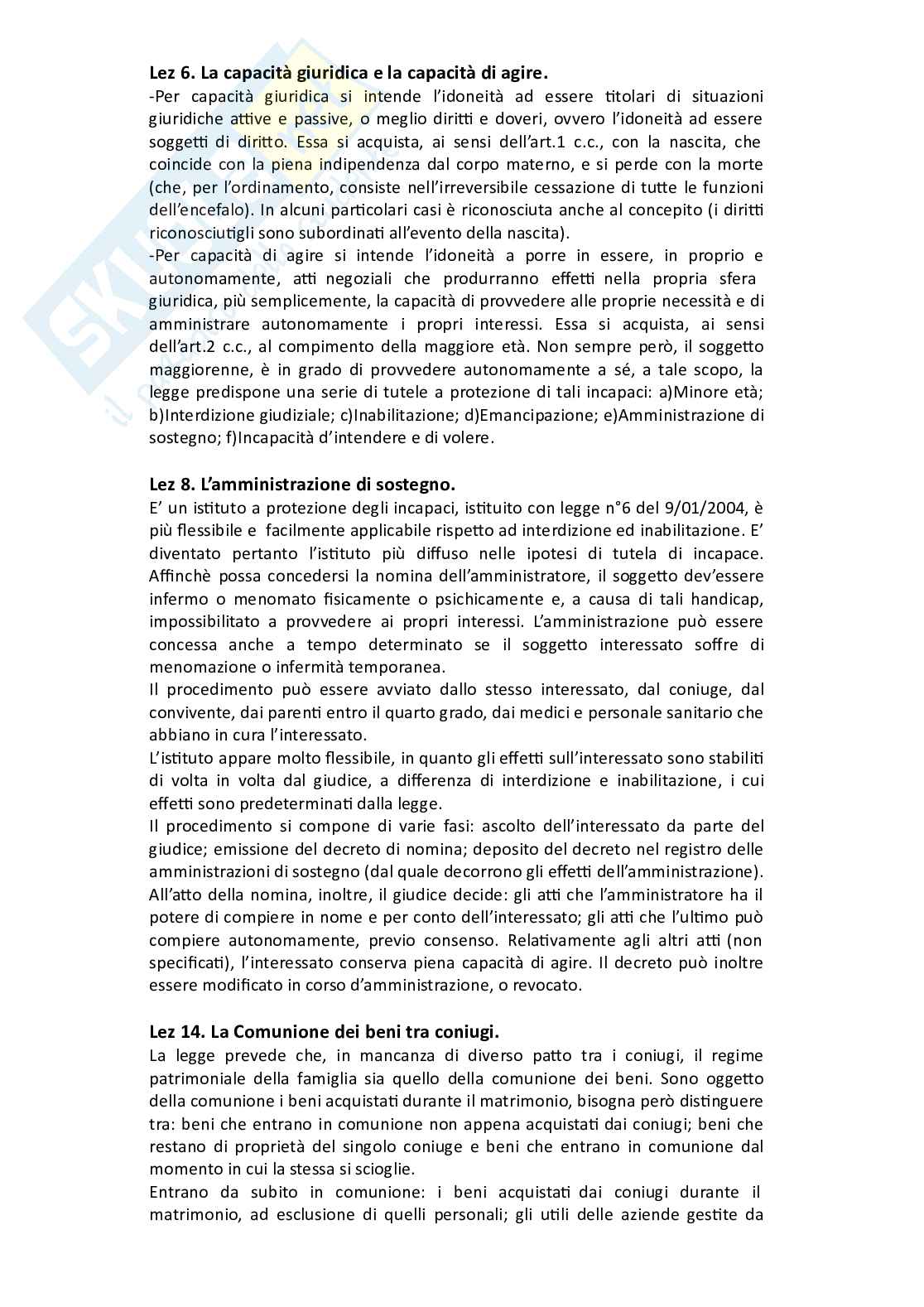 **Lez 6. La capacità giuridica e la capacità di agire.**
-Per capacità giuridica si intende l'idoneità ad essere titolari di situazioni giuridiche attive e passive, o meglio diritti e doveri, ovvero l'idoneità ad essere soggetti di diritto. Essa si acquista, ai sensi dell'art.1 c.c., con la nascita, che coincide con la piena indipendenza dal corpo materno, e si perde con la morte (che, per l'ordinamento, consiste nell'irreversibile cessazione di tutte le funzioni dell'encefalo). In alcuni particolari casi è riconosciuta anche al concepito (i diritti riconosciutigli sono subordinati all'evento della nascita).
-Per capacità di agire si intende l'idoneità a porre in essere, in proprio e autonomamente, atti negoziali che produrranno effetti nella propria sfera giuridica, più semplicemente, la capacità di provvedere alle proprie necessità e di amministrare autonomamente i propri interessi. Essa si acquista, ai sensi dell'art.2 c.c., al compimento della maggiore età. Non sempre però, il soggetto maggiorenne, è in grado di provvedere autonomamente a sé, a tale scopo, la legge predispone una serie di tutele a protezione di tali incapaci: a)Minore età; b)Interdizione giudiziale; c)Inabilitazione; d)Emancipazione; e)Amministrazione di sostegno; f)Incapacità d'intendere e di volere.

**Lez 8. L'amministrazione di sostegno.**
E' un istituto a protezione degli incapaci, istituito con legge n°6 del 9/01/2004, è più flessibile e facilmente applicabile rispetto ad interdizione ed inabilitazione. E' diventato pertanto l'istituto più diffuso nelle ipotesi di tutela di incapace. Affinchè possa concedersi la nomina dell'amministratore, il soggetto dev'essere infermo o menomato fisicamente o psichicamente e, a causa di tali handicap, impossibilitato a provvedere ai propri interessi. L'amministrazione può essere concessa anche a tempo determinato se il soggetto interessato soffre di menomazione o infermità temporanea.
Il procedimento può essere avviato dallo stesso interessato, dal coniuge, dal convivente, dai parenti entro il quarto grado, dai medici e personale sanitario che abbiano in cura l'interessato.
L'istituto appare molto flessibile, in quanto gli effetti sull'interessato sono stabiliti di volta in volta dal giudice, a differenza di interdizione e inabilitazione, i cui effetti sono predeterminati dalla legge.
Il procedimento si compone di varie fasi: ascolto dell'interessato da parte del giudice; emissione del decreto di nomina; deposito del decreto nel registro delle amministrazioni di sostegno (dal quale decorrono gli effetti dell'amministrazione). All'atto della nomina, inoltre, il giudice decide: gli atti che l'amministratore ha il potere di compiere in nome e per conto dell'interessato; gli atti che l'ultimo può compiere autonomamente, previo consenso. Relativamente agli altri atti (non specificati), l'interessato conserva piena capacità di agire. Il decreto può inoltre essere modificato in corso d'amministrazione, o revocato.

**Lez 14. La Comunione dei beni tra coniugi.**
La legge prevede che, in mancanza di diverso patto tra i coniugi, il regime patrimoniale della famiglia sia quello della comunione dei beni. Sono oggetto della comunione i beni acquistati durante il matrimonio, bisogna però distinguere tra: beni che entrano in comunione non appena acquistati dai coniugi; beni che restano di proprietà del singolo coniuge e beni che entrano in comunione dal momento in cui la stessa si scioglie.
Entrano da subito in comunione: i beni acquistati dai coniugi durante il matrimonio, ad esclusione di quelli personali; gli utili delle aziende gestite da